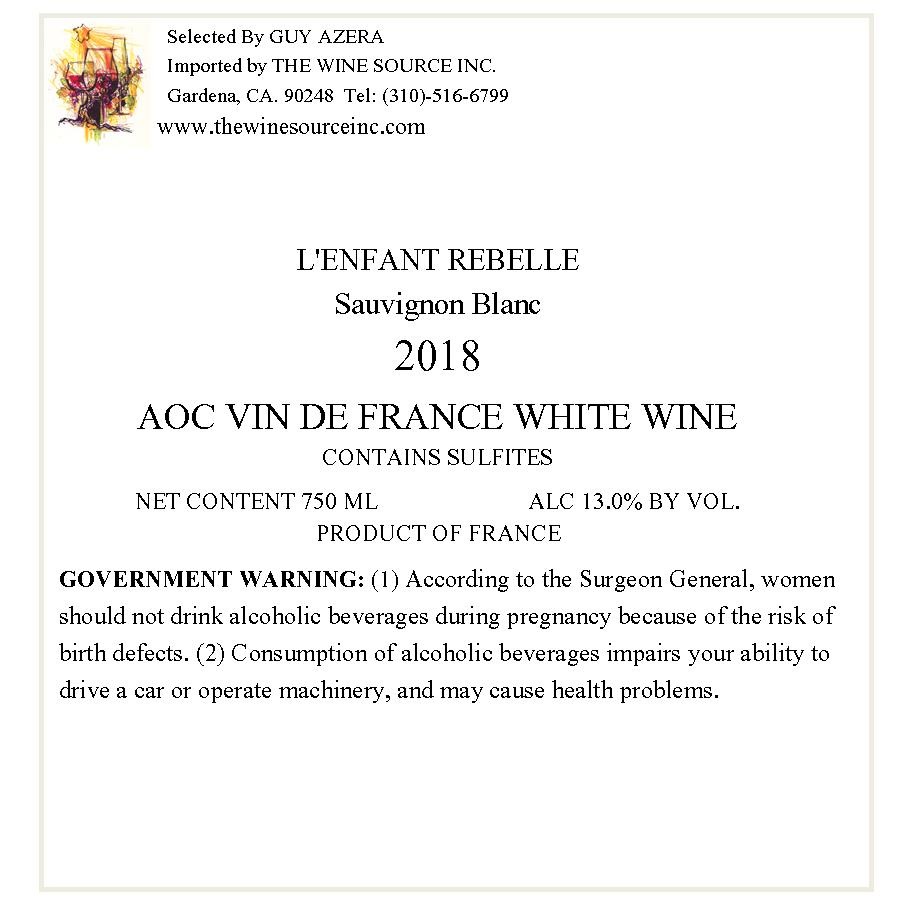 Selected By GUY AZERA
Imported by THE WINE SOURCE INC.
Gardena, CA. 90248 Tel: (310)-516-6799
www.thewinesourceinc.com

L'ENFANT REBELLE
Sauvignon Blanc
2018
AOC VIN DE FRANCE WHITE WINE
CONTAINS SULFITES
NET CONTENT 750 ML ALC 13.0% BY VOL.
PRODUCT OF FRANCE

GOVERNMENT WARNING: (1) According to the Surgeon General, women should not drink alcoholic beverages during pregnancy because of the risk of birth defects. (2) Consumption of alcoholic beverages impairs your ability to drive a car or operate machinery, and may cause health problems.